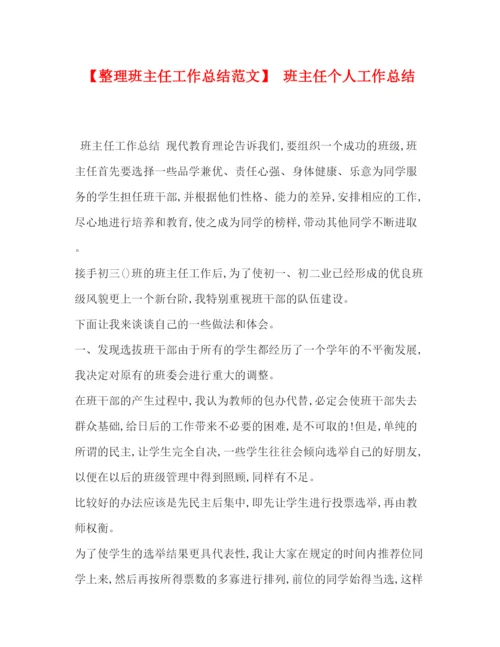 【整理班主任工作总结范文】 班主任个人工作总结

班主任工作总结 现代教育理论告诉我们，要组织一个成功的班级，班主任首先要选择一些品学兼优、责任心强、身体健康、乐意为同学服务的学生担任班干部，并根据他们性格、能力的差异，安排相应的工作，尽心地进行培养和教育，使之成为同学的榜样，带动其他同学不断进取。

接手初三()班的班主任工作后，为了使初一、初二业已经形成的优良班级风貌更上一个新台阶，我特别重视班干部的队伍建设。

下面让我来谈谈自己的一些做法和体会。

一、发现选拔班干部由于所有的学生都经历了一个学年的不平衡发展，我决定对原有的班委会进行重大的调整。

在班干部的产生过程中，我认为教师的包办代替，必定会使班干部失去群众基础，给日后的工作带来不必要的困难，是不可取的!但是，单纯的所谓的民主，让学生完全自决，一些学生往往会倾向选举自己的好朋友，以便在以后的班级管理中得到照顾，同样有不足。

比较好的办法应该是先民主后集中，即先让学生进行投票选举，再由教师权衡。

为了使学生的选举结果更具代表性，我让大家在规定的时间内推荐位同学上来，然后再按所得票数的多寡进行排列，前位的同学始得当选，这样